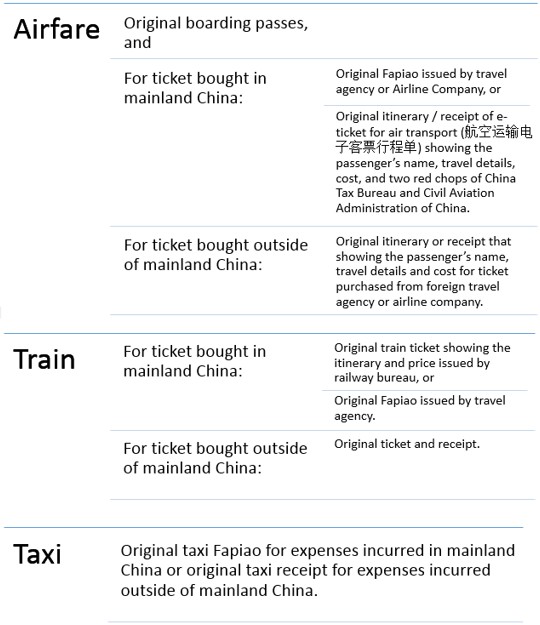 Airfare

Original boarding passes, and

For ticket bought in mainland China:

Original Fapiao issued by travel agency or Airline Company, or

Original itinerary / receipt of e-ticket for air transport (航空运输电子客票行程单) showing the passenger's name, travel details, cost, and two red chops of China Tax Bureau and Civil Aviation Administration of China.

For ticket bought outside of mainland China:

Original itinerary or receipt that showing the passenger's name, travel details and cost for ticket purchased from foreign travel agency or airline company.

Train

For ticket bought in mainland China:

Original train ticket showing the itinerary and price issued by railway bureau, or

Original Fapiao issued by travel agency.

For ticket bought outside of mainland China:

Original ticket and receipt.

Taxi

Original taxi Fapiao for expenses incurred in mainland China or original taxi receipt for expenses incurred outside of mainland China.